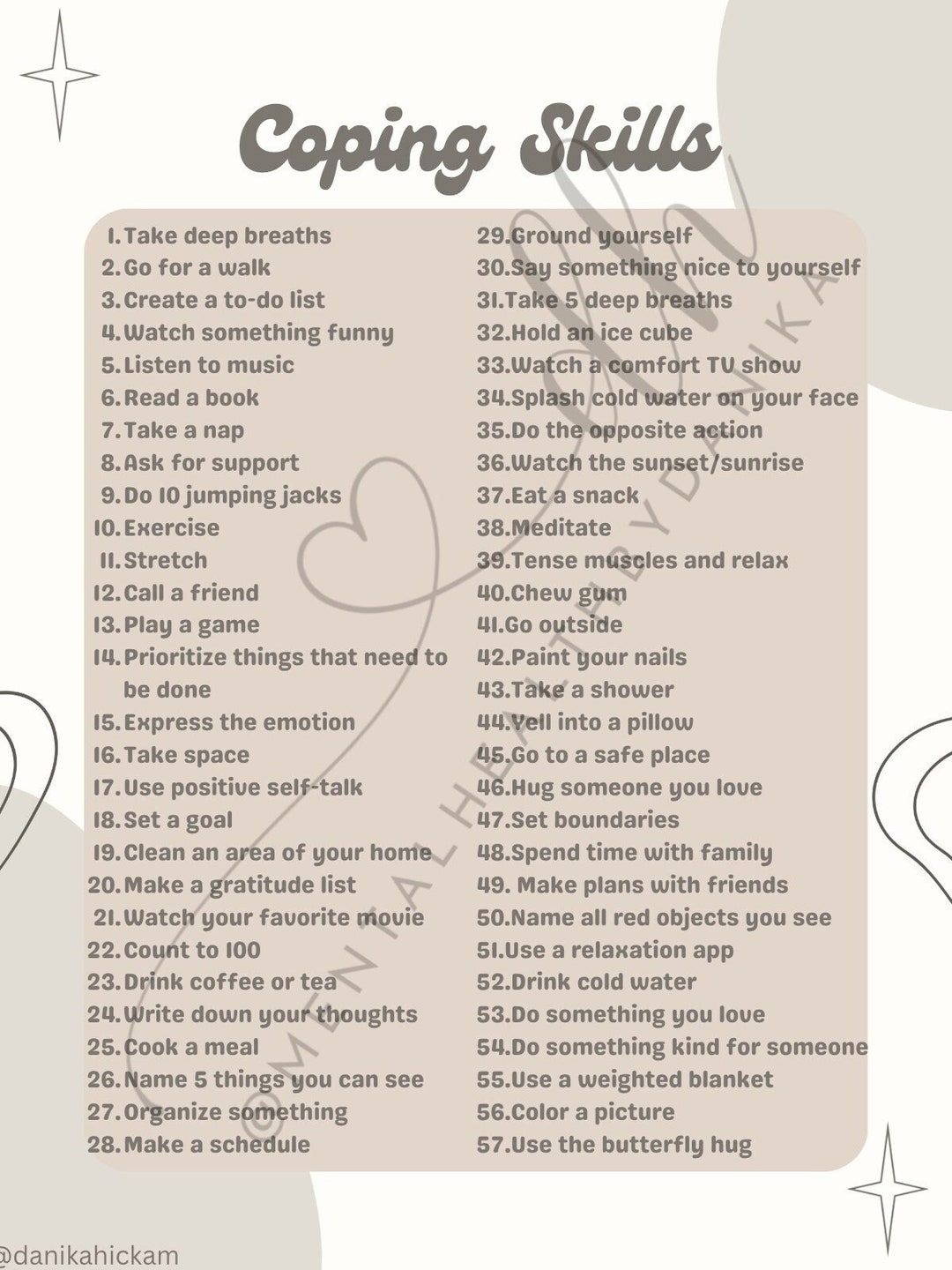 Coping Skills

1. Take deep breaths
2. Go for a walk
3. Create a to-do list
4. Watch something funny
5. Listen to music
6. Read a book
7. Take a nap
8. Ask for support
9. Do 10 jumping jacks
10. Exercise
11. Stretch
12. Call a friend
13. Play a game
14. Prioritize things that need to be done
15. Express the emotion
16. Take space
17. Use positive self-talk
18. Set a goal
19. Clean an area of your home
20. Make a gratitude list
21. Watch your favorite movie
22. Count to 100
23. Drink coffee or tea
24. Write down your thoughts
25. Cook a meal
26. Name 5 things you can see
27. Organize something
28. Make a schedule

29. Ground yourself
30. Say something nice to yourself
31. Take 5 deep breaths
32. Hold an ice cube
33. Watch a comfort TV show
34. Splash cold water on your face
35. Do the opposite action
36. Watch the sunset/sunrise
37. Eat a snack
38. Meditate
39. Tense muscles and relax
40. Chew gum
41. Go outside
42. Paint your nails
43. Take a shower
44. Yell into a pillow
45. Go to a safe place
46. Hug someone you love
47. Set boundaries
48. Spend time with family
49. Make plans with friends
50. Name all red objects you see
51. Use a relaxation app
52. Drink cold water
53. Do something you love
54. Do something kind for someone
55. Use a weighted blanket
56. Color a picture
57. Use the butterfly hug

©MENTAL HEALTH BY DANIKA

@danikahickam